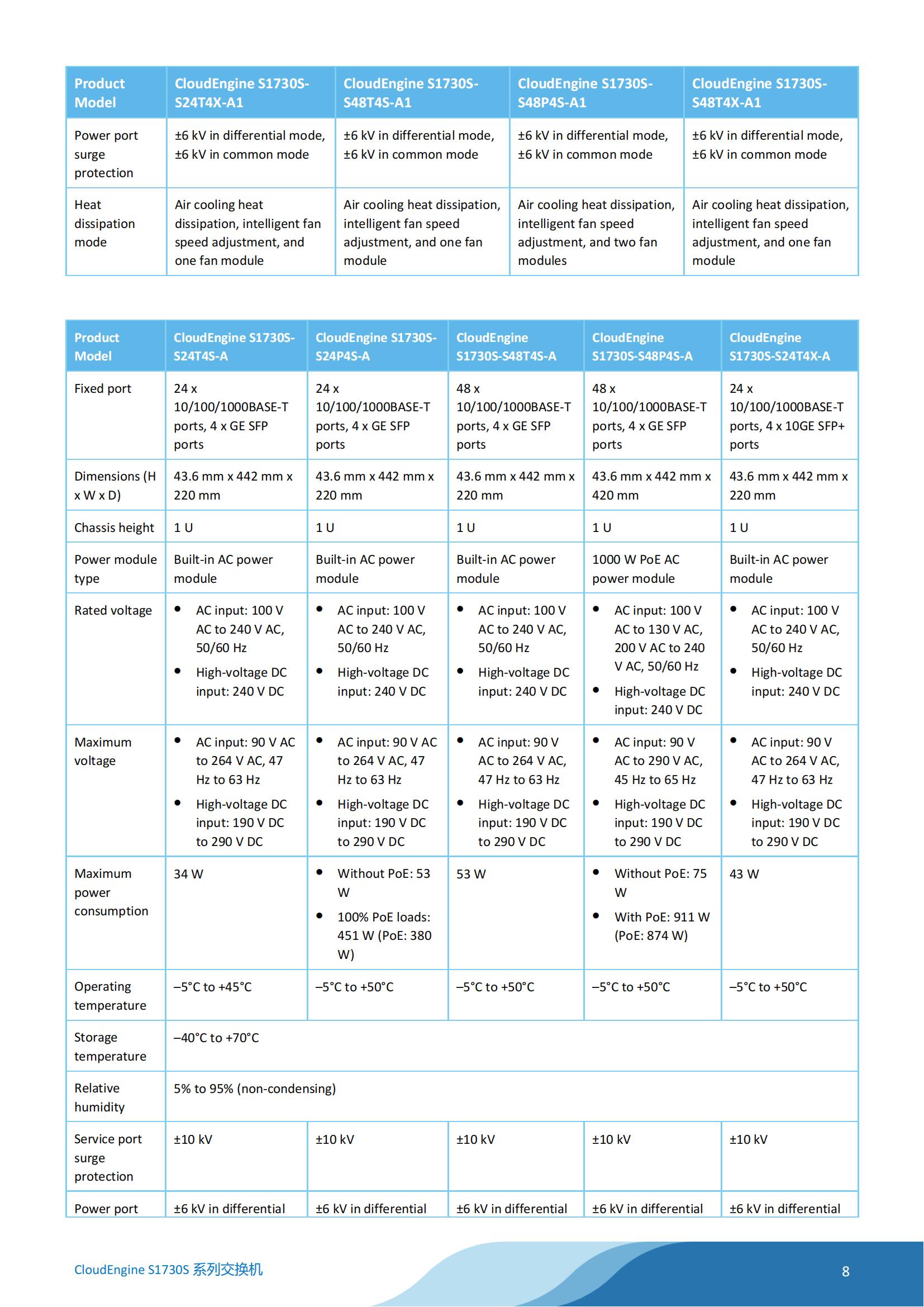 | Product Model | CloudEngine S1730S-S24T4X-A1 | CloudEngine S1730S-S48T4S-A1 | CloudEngine S1730S-S48P4S-A1 | CloudEngine S1730S-S48T4X-A1 |
|---|---|---|---|---|
| Power port surge protection | ±6 kV in differential mode, ±6 kV in common mode | ±6 kV in differential mode, ±6 kV in common mode | ±6 kV in differential mode, ±6 kV in common mode | ±6 kV in differential mode, ±6 kV in common mode |
| Heat dissipation mode | Air cooling heat dissipation, intelligent fan speed adjustment, and one fan module | Air cooling heat dissipation, intelligent fan speed adjustment, and one fan module | Air cooling heat dissipation, intelligent fan speed adjustment, and two fan modules | Air cooling heat dissipation, intelligent fan speed adjustment, and one fan module |

| Product Model | CloudEngine S1730S-S24T4S-A | CloudEngine S1730S-S24P4S-A | CloudEngine S1730S-S48T4S-A | CloudEngine S1730S-S48P4S-A | CloudEngine S1730S-S24T4X-A |
|---|---|---|---|---|---|
| Fixed port | 24 x 10/100/1000BASE-T ports, 4 x GE SFP ports | 24 x 10/100/1000BASE-T ports, 4 x GE SFP ports | 48 x 10/100/1000BASE-T ports, 4 x GE SFP ports | 48 x 10/100/1000BASE-T ports, 4 x GE SFP ports | 24 x 10/100/1000BASE-T ports, 4 x 10GE SFP+ ports |
| Dimensions (H x W x D) | 43.6 mm x 442 mm x 220 mm | 43.6 mm x 442 mm x 220 mm | 43.6 mm x 442 mm x 220 mm | 43.6 mm x 442 mm x 420 mm | 43.6 mm x 442 mm x 220 mm |
| Chassis height | 1 U | 1 U | 1 U | 1 U | 1 U |
| Power module type | Built-in AC power module | Built-in AC power module | Built-in AC power module | 1000 W PoE AC power module | Built-in AC power module |
| Rated voltage | • AC input: 100 V AC to 240 V AC, 50/60 Hz • High-voltage DC input: 240 V DC | • AC input: 100 V AC to 240 V AC, 50/60 Hz • High-voltage DC input: 240 V DC | • AC input: 100 V AC to 240 V AC, 50/60 Hz • High-voltage DC input: 240 V DC | • AC input: 100 V AC to 130 V AC, 200 V AC to 240 V AC, 50/60 Hz • High-voltage DC input: 240 V DC | • AC input: 100 V AC to 240 V AC, 50/60 Hz • High-voltage DC input: 240 V DC |
| Maximum voltage | • AC input: 90 V AC to 264 V AC, 47 Hz to 63 Hz • High-voltage DC input: 190 V DC to 290 V DC | • AC input: 90 V AC to 264 V AC, 47 Hz to 63 Hz • High-voltage DC input: 190 V DC to 290 V DC | • AC input: 90 V AC to 264 V AC, 47 Hz to 63 Hz • High-voltage DC input: 190 V DC to 290 V DC | • AC input: 90 V AC to 290 V AC, 45 Hz to 65 Hz • High-voltage DC input: 190 V DC to 290 V DC | • AC input: 90 V AC to 264 V AC, 47 Hz to 63 Hz • High-voltage DC input: 190 V DC to 290 V DC |
| Maximum power consumption | 34 W | • Without PoE: 53 W • 100% PoE loads: 451 W (PoE: 380 W) | 53 W | • Without PoE: 75 W • With PoE: 911 W (PoE: 874 W) | 43 W |
| Operating temperature | –5°C to +45°C | –5°C to +50°C | –5°C to +50°C | –5°C to +50°C | –5°C to +50°C |
| Storage temperature | –40°C to +70°C | | | | |
| Relative humidity | 5% to 95% (non-condensing) | | | | |
| Service port surge protection | ±10 kV | ±10 kV | ±10 kV | ±10 kV | ±10 kV |
| Power port | ±6 kV in differential | ±6 kV in differential | ±6 kV in differential | ±6 kV in differential | ±6 kV in differential |

CloudEngine S1730S 系列交换机

8